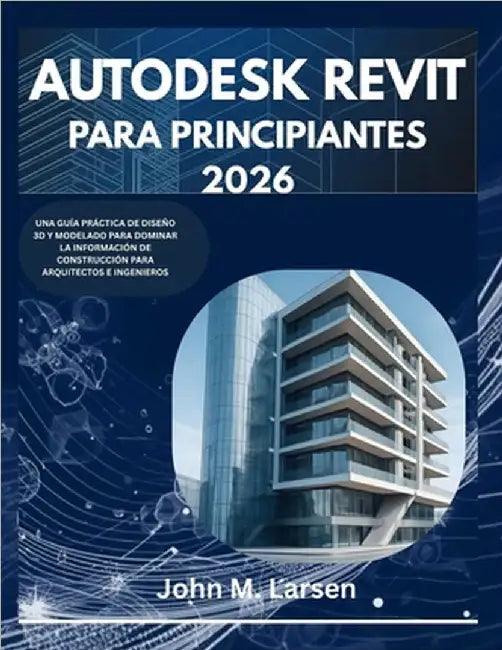 AUTODESK REVIT
PARA PRINCIPIANTES
2026

UNA GUÍA PRÁCTICA DE DISEÑO 3D Y MODELADO PARA DOMINAR LA INFORMACIÓN DE CONSTRUCCIÓN PARA ARQUITECTOS E INGENIEROS

John M. Larsen